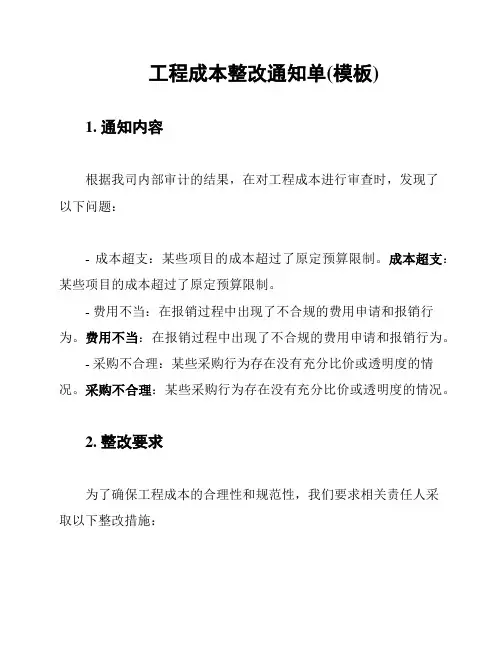 工程成本整改通知单(模板)

1. 通知内容

根据我司内部审计的结果，在对工程成本进行审查时，发现了以下问题：

- 成本超支：某些项目的成本超过了原定预算限制。成本超支：某些项目的成本超过了原定预算限制。
- 费用不当：在报销过程中出现了不合规的费用申请和报销行为。费用不当：在报销过程中出现了不合规的费用申请和报销行为。
- 采购不合理：某些采购行为存在没有充分比价或透明度的情况。采购不合理：某些采购行为存在没有充分比价或透明度的情况。

2. 整改要求

为了确保工程成本的合理性和规范性，我们要求相关责任人采取以下整改措施：